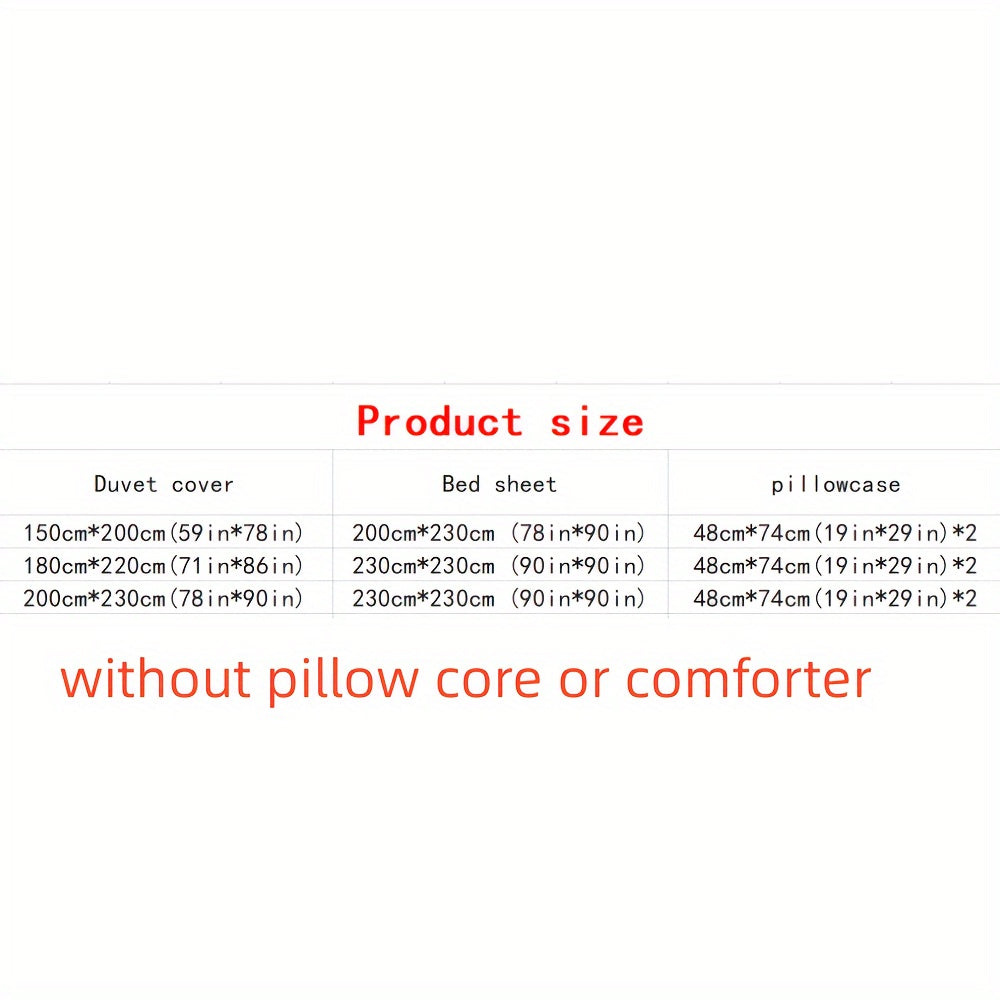 Product size

| Duvet cover | Bed sheet | pillowcase |
|---|---|---|
| 150cm*200cm(59in*78in) | 200cm*230cm (78in*90in) | 48cm*74cm(19in*29in)*2 |
| 180cm*220cm(71in*86in) | 230cm*230cm (90in*90in) | 48cm*74cm(19in*29in)*2 |
| 200cm*230cm(78in*90in) | 230cm*230cm (90in*90in) | 48cm*74cm(19in*29in)*2 |

without pillow core or comforter